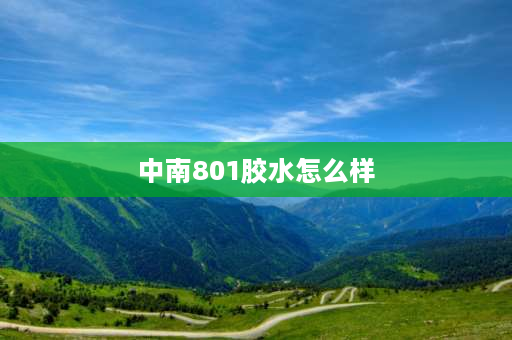 中南801胶水怎么样